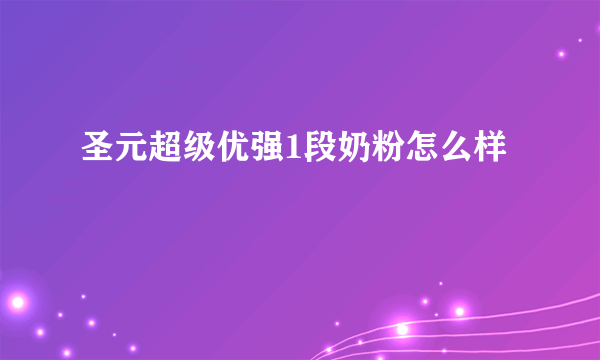 圣元超级优强1段奶粉怎么样